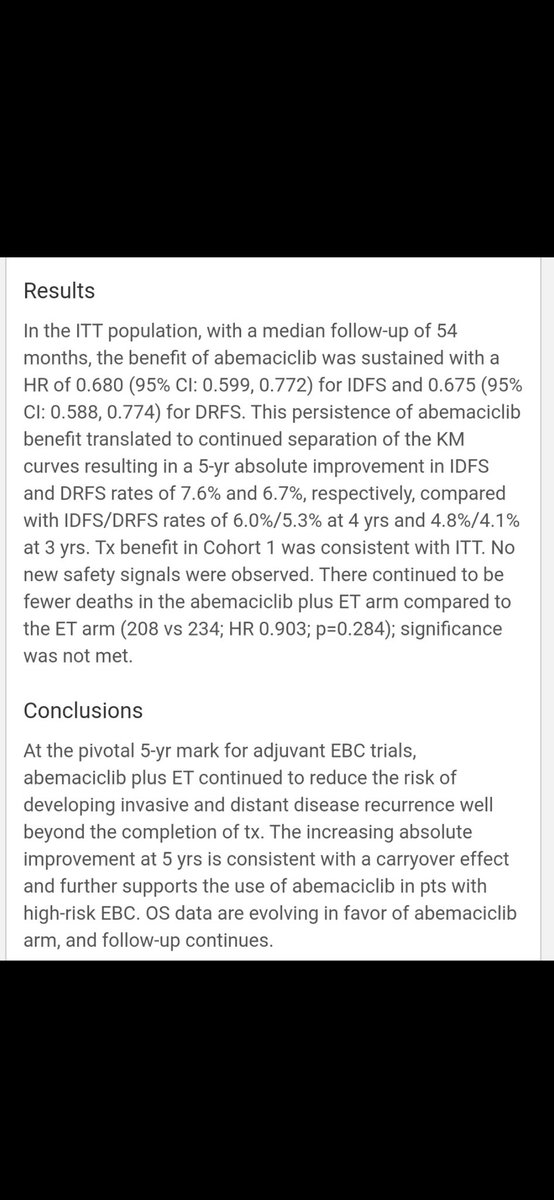 Results

In the ITT population, with a median follow-up of 54 months, the benefit of abemaciclib was sustained with a HR of 0.680 (95% CI: 0.599, 0.772) for IDFS and 0.675 (95% CI: 0.588, 0.774) for DRFS. This persistence of abemaciclib benefit translated to continued separation of the KM curves resulting in a 5-yr absolute improvement in IDFS and DRFS rates of 7.6% and 6.7%, respectively, compared with IDFS/DRFS rates of 6.0%/5.3% at 4 yrs and 4.8%/4.1% at 3 yrs. Tx benefit in Cohort 1 was consistent with ITT. No new safety signals were observed. There continued to be fewer deaths in the abemaciclib plus ET arm compared to the ET arm (208 vs 234; HR 0.903; p=0.284); significance was not met.

Conclusions

At the pivotal 5-yr mark for adjuvant EBC trials, abemaciclib plus ET continued to reduce the risk of developing invasive and distant disease recurrence well beyond the completion of tx. The increasing absolute improvement at 5 yrs is consistent with a carryover effect and further supports the use of abemaciclib in pts with high-risk EBC. OS data are evolving in favor of abemaciclib arm, and follow-up continues.